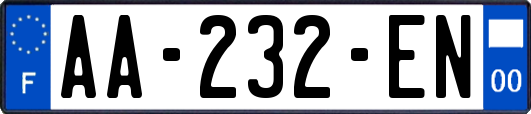 F
AA-232-EN
00